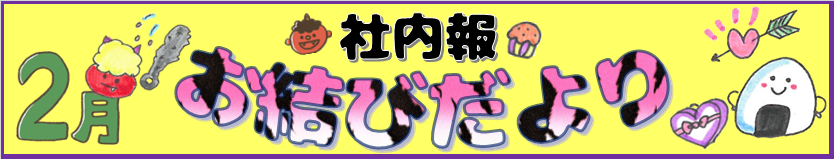 2月

社内報

お結びだより